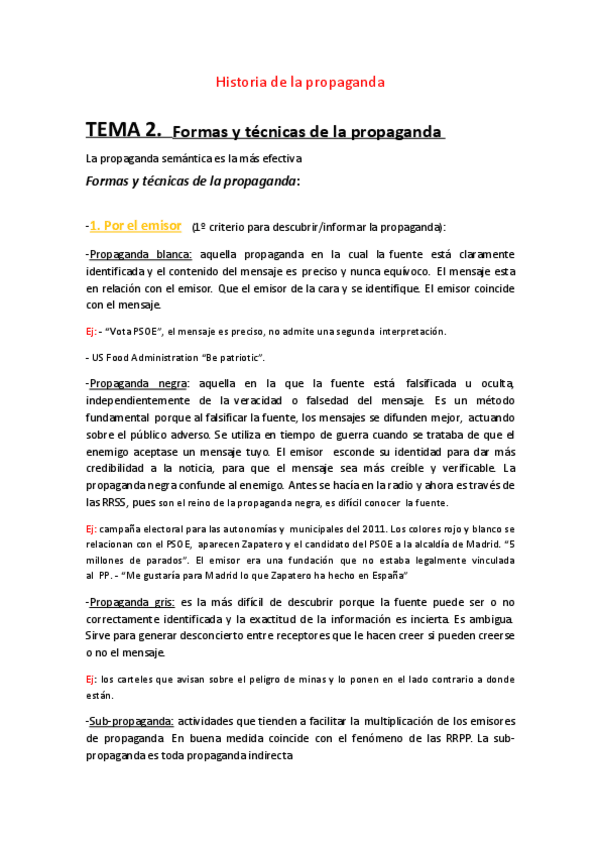 Historia de la propaganda

TEMA 2. Formas y técnicas de la propaganda

La propaganda semántica es la más efectiva

Formas y técnicas de la propaganda:

-1. Por el emisor (1º criterio para descubrir/informar la propaganda):

-Propaganda blanca: aquella propaganda en la cual la fuente está claramente identificada y el contenido del mensaje es preciso y nunca equívoco. El mensaje esta en relación con el emisor. Que el emisor de la cara y se identifique. El emisor coincide con el mensaje.

Ej: - "Vota PSOE", el mensaje es preciso, no admite una segunda interpretación.

- US Food Administration "Be patriotic".

-Propaganda negra: aquella en la que la fuente está falsificada u oculta, independientemente de la veracidad o falsedad del mensaje. Es un método fundamental porque al falsificar la fuente, los mensajes se difunden mejor, actuando sobre el público adverso. Se utiliza en tiempo de guerra cuando se trataba de que el enemigo aceptase un mensaje tuyo. El emisor esconde su identidad para dar más credibilidad a la noticia, para que el mensaje sea más creíble y verificable. La propaganda negra confunde al enemigo. Antes se hacía en la radio y ahora es través de las RRSS, pues son el reino de la propaganda negra, es difícil conocer la fuente.

Ej: campaña electoral para las autonomías y municipales del 2011. Los colores rojo y blanco se relacionan con el PSOE, aparecen Zapatero y el candidato del PSOE a la alcaldía de Madrid. "5 millones de parados". El emisor era una fundación que no estaba legalmente vinculada al PP. - "Me gustaría para Madrid lo que Zapatero ha hecho en España"

-Propaganda gris: es la más difícil de descubrir porque la fuente puede ser o no correctamente identificada y la exactitud de la información es incierta. Es ambigua. Sirve para generar desconcierto entre receptores que le hacen creer si pueden creerse o no el mensaje.

Ej: los carteles que avisan sobre el peligro de minas y lo ponen en el lado contrario a donde están.

-Sub-propaganda: actividades que tienden a facilitar la multiplicación de los emisores de propaganda. En buena medida coincide con el fenómeno de las RRPP. La sub-propaganda es toda propaganda indirecta